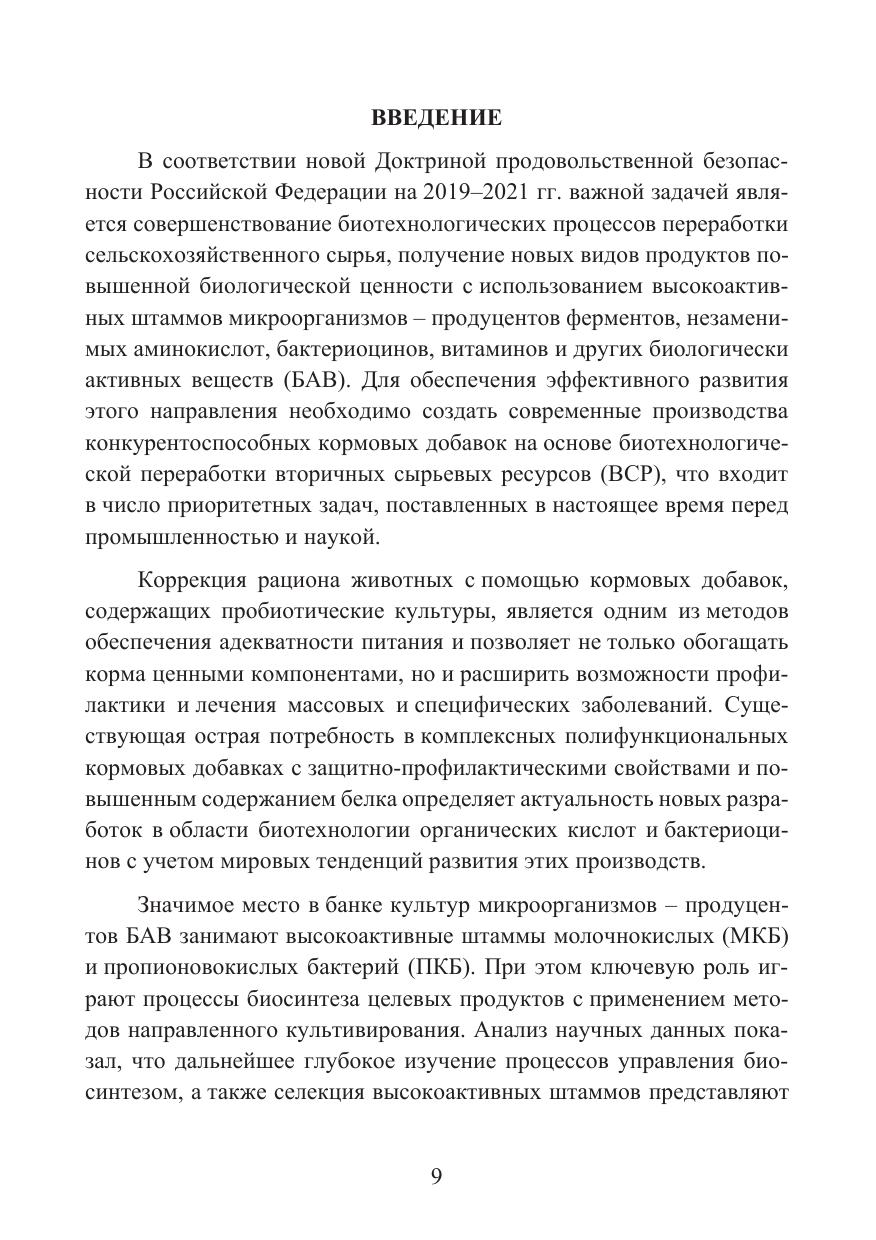 ВВЕДЕНИЕ

В соответствии новой Доктриной продовольственной безопасности Российской Федерации на 2019–2021 гг. важной задачей является совершенствование биотехнологических процессов переработки сельскохозяйственного сырья, получение новых видов продуктов повышенной биологической ценности с использованием высокоактивных штаммов микроорганизмов – продуцентов ферментов, незаменимых аминокислот, бактериоцинов, витаминов и других биологически активных веществ (БАВ). Для обеспечения эффективного развития этого направления необходимо создать современные производства конкурентоспособных кормовых добавок на основе биотехнологической переработки вторичных сырьевых ресурсов (ВСР), что входит в число приоритетных задач, поставленных в настоящее время перед промышленностью и наукой.

Коррекция рациона животных с помощью кормовых добавок, содержащих пробиотические культуры, является одним из методов обеспечения адекватности питания и позволяет не только обогащать корма ценными компонентами, но и расширить возможности профилактики и лечения массовых и специфических заболеваний. Существующая острая потребность в комплексных полифункциональных кормовых добавках с защитно-профилактическими свойствами и повышенным содержанием белка определяет актуальность новых разработок в области биотехнологии органических кислот и бактериоцинов с учетом мировых тенденций развития этих производств.

Значимое место в банке культур микроорганизмов – продуцентов БАВ занимают высокоактивные штаммы молочнокислых (МКБ) и пропионовокислых бактерий (ПКБ). При этом ключевую роль играют процессы биосинтеза целевых продуктов с применением методов направленного культивирования. Анализ научных данных показал, что дальнейшее глубокое изучение процессов управления биосинтезом, а также селекция высокоактивных штаммов представляют

9